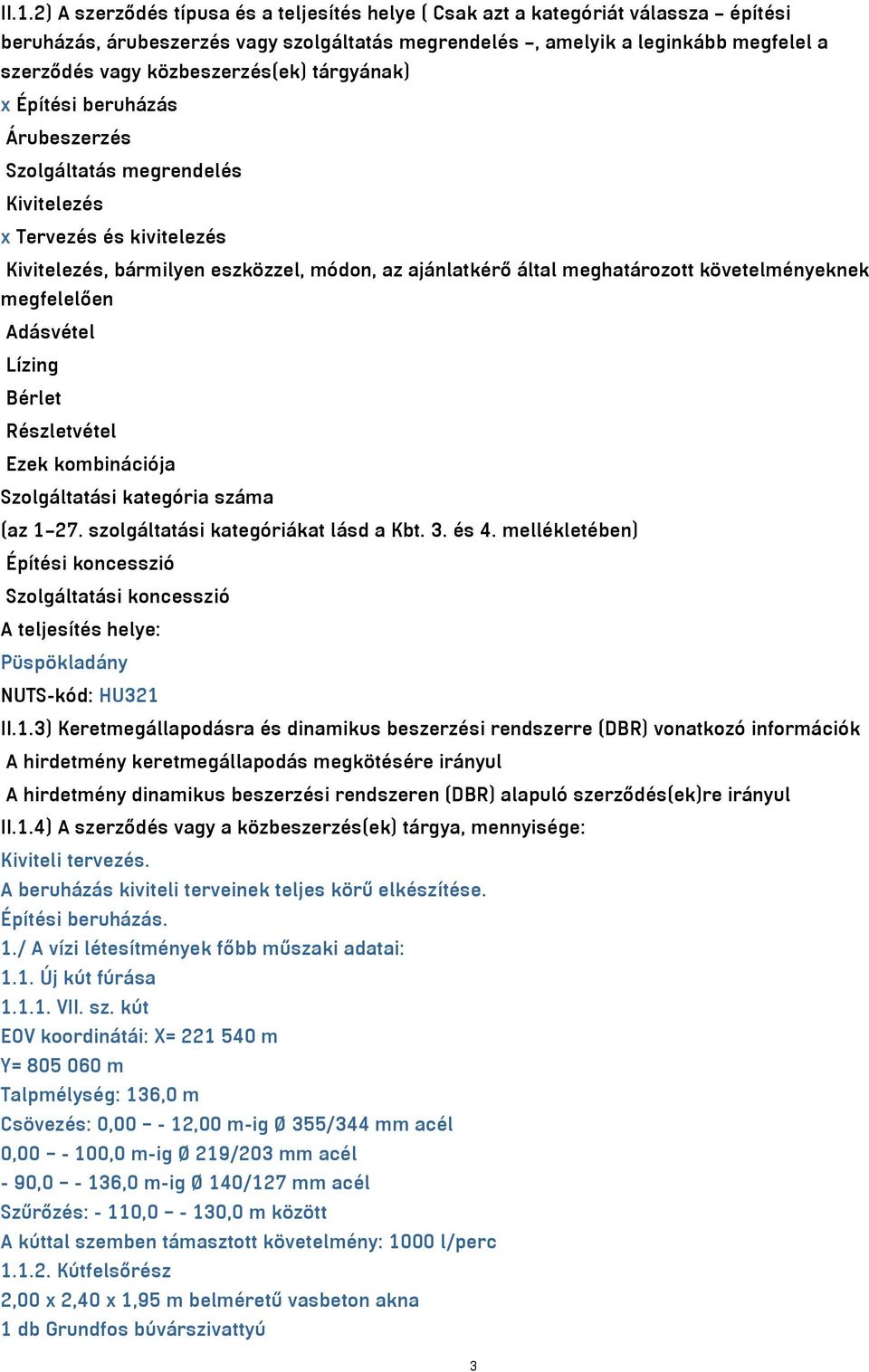 II.1.2) A szerződés típusa és a teljesítés helye ( Csak azt a kategóriát válassza – építési beruházás, árubeszerzés vagy szolgáltatás megrendelés –, amelyik a leginkább megfelel a szerződés vagy közbeszerzés(ek) tárgyának)

x Építési beruházás

Árubeszerzés

Szolgáltatás megrendelés

Kivitelezés

x Tervezés és kivitelezés

Kivitelezés, bármilyen eszközzel, módon, az ajánlatkérő által meghatározott követelményeknek megfelelően

Adásvétel

Lízing

Bérlet

Részletvétel

Ezek kombinációja

Szolgáltatási kategória száma

(az 1–27. szolgáltatási kategóriákat lásd a Kbt. 3. és 4. mellékletében)

Építési koncesszió

Szolgáltatási koncesszió

A teljesítés helye:

Püspökladány

NUTS-kód: HU321

II.1.3) Keretmegállapodásra és dinamikus beszerzési rendszerre (DBR) vonatkozó információk

A hirdetmény keretmegállapodás megkötésére irányul

A hirdetmény dinamikus beszerzési rendszeren (DBR) alapuló szerződés(ek)re irányul

II.1.4) A szerződés vagy a közbeszerzés(ek) tárgya, mennyisége:

Kiviteli tervezés.

A beruházás kiviteli terveinek teljes körű elkészítése.

Építési beruházás.

1./ A vízi létesítmények főbb műszaki adatai:

1.1. Új kút fúrása

1.1.1. VII. sz. kút

EOV koordinátái: X= 221 540 m

Y= 805 060 m

Talpmélység: 136,0 m

Csövezés: 0,00 – - 12,00 m-ig Ø 355/344 mm acél

0,00 – - 100,0 m-ig Ø 219/203 mm acél

- 90,0 – - 136,0 m-ig Ø 140/127 mm acél

Szűrőzés: - 110,0 – - 130,0 m között

A kúttal szemben támasztott követelmény: 1000 l/perc

1.1.2. Kútfelsőrész

2,00 x 2,40 x 1,95 m belméretű vasbeton akna

1 db Grundfos búvárszivattyú

3